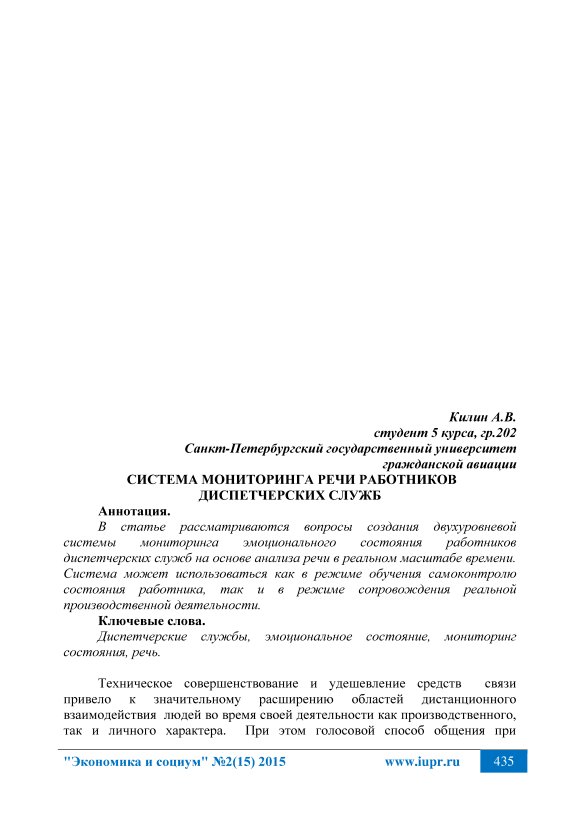 Килин А.В.
студент 5 курса, гр.202
Санкт-Петербургский государственный университет
гражданской авиации

СИСТЕМА МОНИТОРИНГА РЕЧИ РАБОТНИКОВ ДИСПЕТЧЕРСКИХ СЛУЖБ

Аннотация.

В статье рассматриваются вопросы создания двухуровневой системы мониторинга эмоционального состояния работников диспетчерских служб на основе анализа речи в реальном масштабе времени. Система может использоваться как в режиме обучения самоконтролю состояния работника, так и в режиме сопровождения реальной производственной деятельности.

Ключевые слова.

Диспетчерские службы, эмоциональное состояние, мониторинг состояния, речь.

Техническое совершенствование и удешевление средств связи привело к значительному расширению областей дистанционного взаимодействия людей во время своей деятельности как производственного, так и личного характера. При этом голосовой способ общения при

"Экономика и социум" №2(15) 2015 www.iupr.ru 435